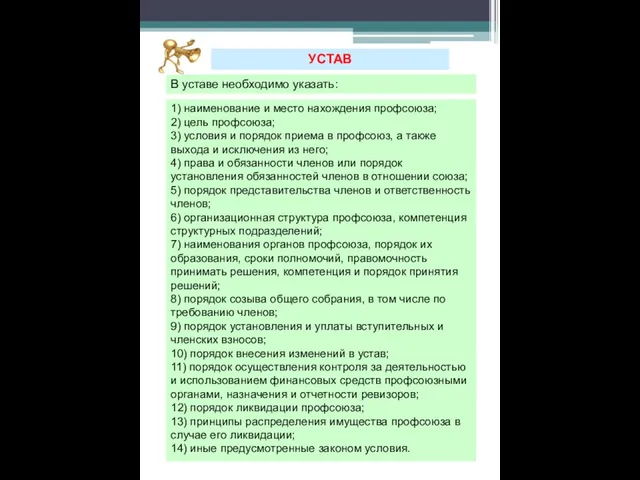 УСТАВ

В уставе необходимо указать:

1) наименование и место нахождения профсоюза;
2) цель профсоюза;
3) условия и порядок приема в профсоюз, а также выхода и исключения из него;
4) права и обязанности членов или порядок установления обязанностей членов в отношении союза;
5) порядок представительства членов и ответственность членов;
6) организационная структура профсоюза, компетенция структурных подразделений;
7) наименования органов профсоюза, порядок их образования, сроки полномочий, правомочность принимать решения, компетенция и порядок принятия решений;
8) порядок созыва общего собрания, в том числе по требованию членов;
9) порядок установления и уплаты вступительных и членских взносов;
10) порядок внесения изменений в устав;
11) порядок осуществления контроля за деятельностью и использованием финансовых средств профсоюзными органами, назначения и отчетности ревизоров;
12) порядок ликвидации профсоюза;
13) принципы распределения имущества профсоюза в случае его ликвидации;
14) иные предусмотренные законом условия.